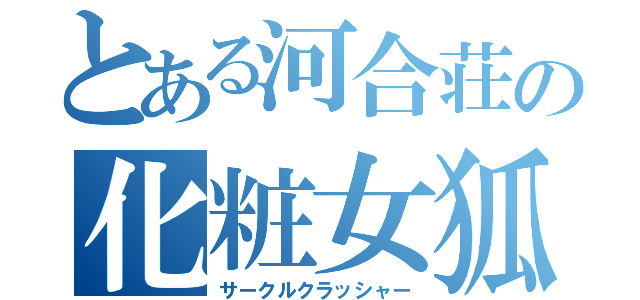 とある河合荘の
化粧女狐
サークルクラッシャー